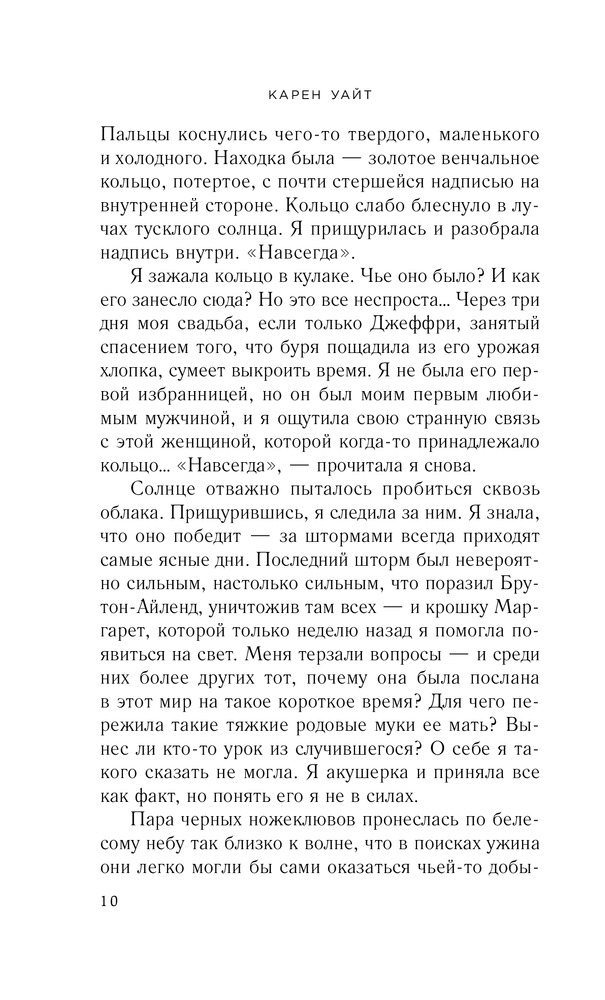 КАРЕН УАЙТ

Пальцы коснулись чего-то твердого, маленького и холодного. Находка была — золотое венчальное кольцо, потертое, с почти стершейся надписью на внутренней стороне. Кольцо слабо блеснуло в лучах тусклого солнца. Я прищурилась и разобрала надпись внутри. «Навсегда».

Я зажала кольцо в кулаке. Чье оно было? И как его занесло сюда? Но это все неспроста... Через три дня моя свадьба, если только Джеффри, занятый спасением того, что буря пощадила из его урожая хлопка, сумеет выкроить время. Я не была его первой избранницей, но он был моим первым любимым мужчиной, и я ощутила свою странную связь с этой женщиной, которой когда-то принадлежало кольцо... «Навсегда», — прочитала я снова.

Солнце отважно пыталось пробиться сквозь облака. Прищурившись, я следила за ним. Я знала, что оно победит — за штормами всегда приходят самые ясные дни. Последний шторм был невероятно сильным, настолько сильным, что поразил Брутон-Айленд, уничтожив там всех — и крошку Маргарет, которой только неделю назад я помогла появиться на свет. Меня терзали вопросы — и среди них более других тот, почему она была послана в этот мир на такое короткое время? Для чего пережила такие тяжкие родовые муки ее мать? Вынес ли кто-то урок из случившегося? О себе я такого сказать не могла. Я акушерка и приняла все как факт, но понять его я не в силах.

Пара черных ножеклювов пронеслась по белесому небу так близко к волне, что в поисках ужина они легко могли бы сами оказаться чьей-то добы-

10